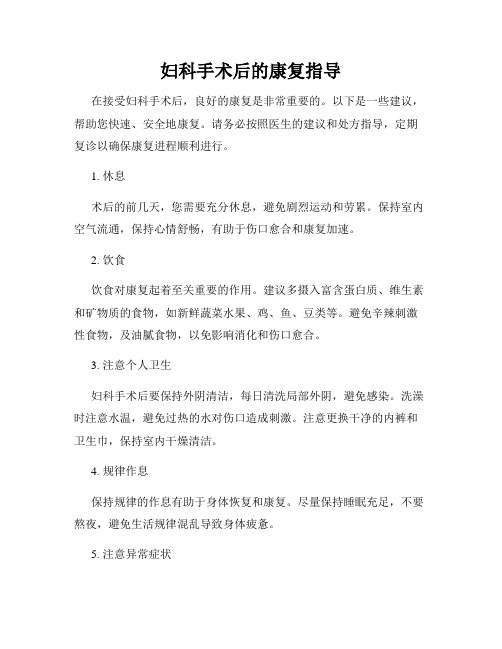 妇科手术后的康复指导

在接受妇科手术后，良好的康复是非常重要的。以下是一些建议，帮助您快速、安全地康复。请务必按照医生的建议和处方指导，定期复诊以确保康复进程顺利进行。

1. 休息

术后的前几天，您需要充分休息，避免剧烈运动和劳累。保持室内空气流通，保持心情舒畅，有助于伤口愈合和康复加速。

2. 饮食

饮食对康复起着至关重要的作用。建议多摄入富含蛋白质、维生素和矿物质的食物，如新鲜蔬菜水果、鸡、鱼、豆类等。避免辛辣刺激性食物，及油腻食物，以免影响消化和伤口愈合。

3. 注意个人卫生

妇科手术后要保持外阴清洁，每日清洗局部外阴，避免感染。洗澡时注意水温，避免过热的水对伤口造成刺激。注意更换干净的内裤和卫生巾，保持室内干燥清洁。

4. 规律作息

保持规律的作息有助于身体恢复和康复。尽量保持睡眠充足，不要熬夜，避免生活规律混乱导致身体疲惫。

5. 注意异常症状